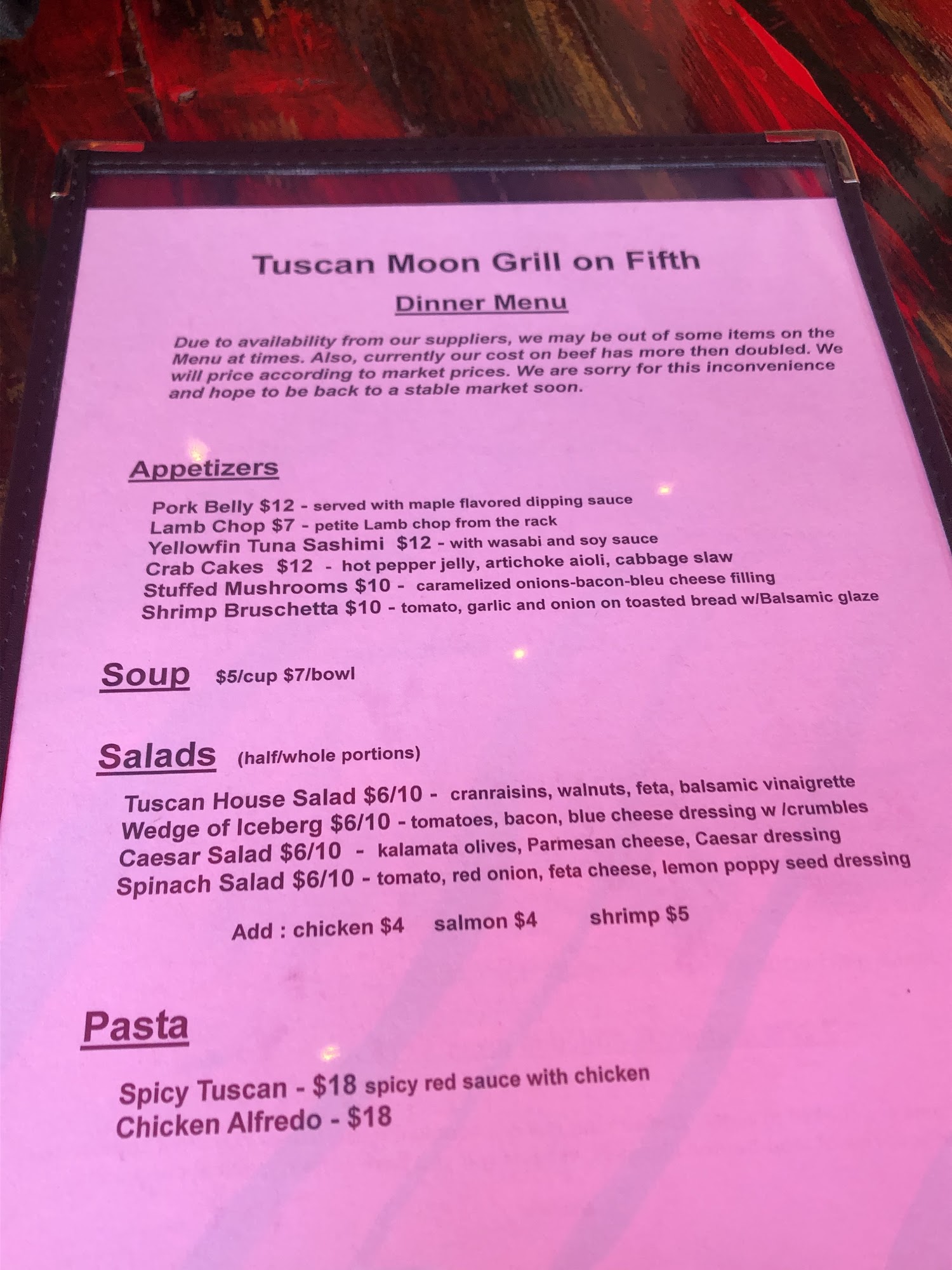 Tuscan Moon Grill on Fifth

Dinner Menu

Due to availability from our suppliers, we may be out of some items on the Menu at times. Also, currently our cost on beef has more then doubled. We will price according to market prices. We are sorry for this inconvenience and hope to be back to a stable market soon.

Appetizers

Pork Belly $12 - served with maple flavored dipping sauce
Lamb Chop $7 - petite Lamb chop from the rack
Yellowfin Tuna Sashimi $12 - with wasabi and soy sauce
Crab Cakes $12 - hot pepper jelly, artichoke aioli, cabbage slaw
Stuffed Mushrooms $10 - caramelized onions-bacon-bleu cheese filling
Shrimp Bruschetta $10 - tomato, garlic and onion on toasted bread w/Balsamic glaze

Soup $5/cup $7/bowl

Salads (half/whole portions)

Tuscan House Salad $6/10 - cranraisins, walnuts, feta, balsamic vinaigrette
Wedge of Iceberg $6/10 - tomatoes, bacon, blue cheese dressing w /crumbles
Caesar Salad $6/10 - kalamata olives, Parmesan cheese, Caesar dressing
Spinach Salad $6/10 - tomato, red onion, feta cheese, lemon poppy seed dressing

Add : chicken $4 salmon $4 shrimp $5

Pasta

Spicy Tuscan - $18 spicy red sauce with chicken
Chicken Alfredo - $18